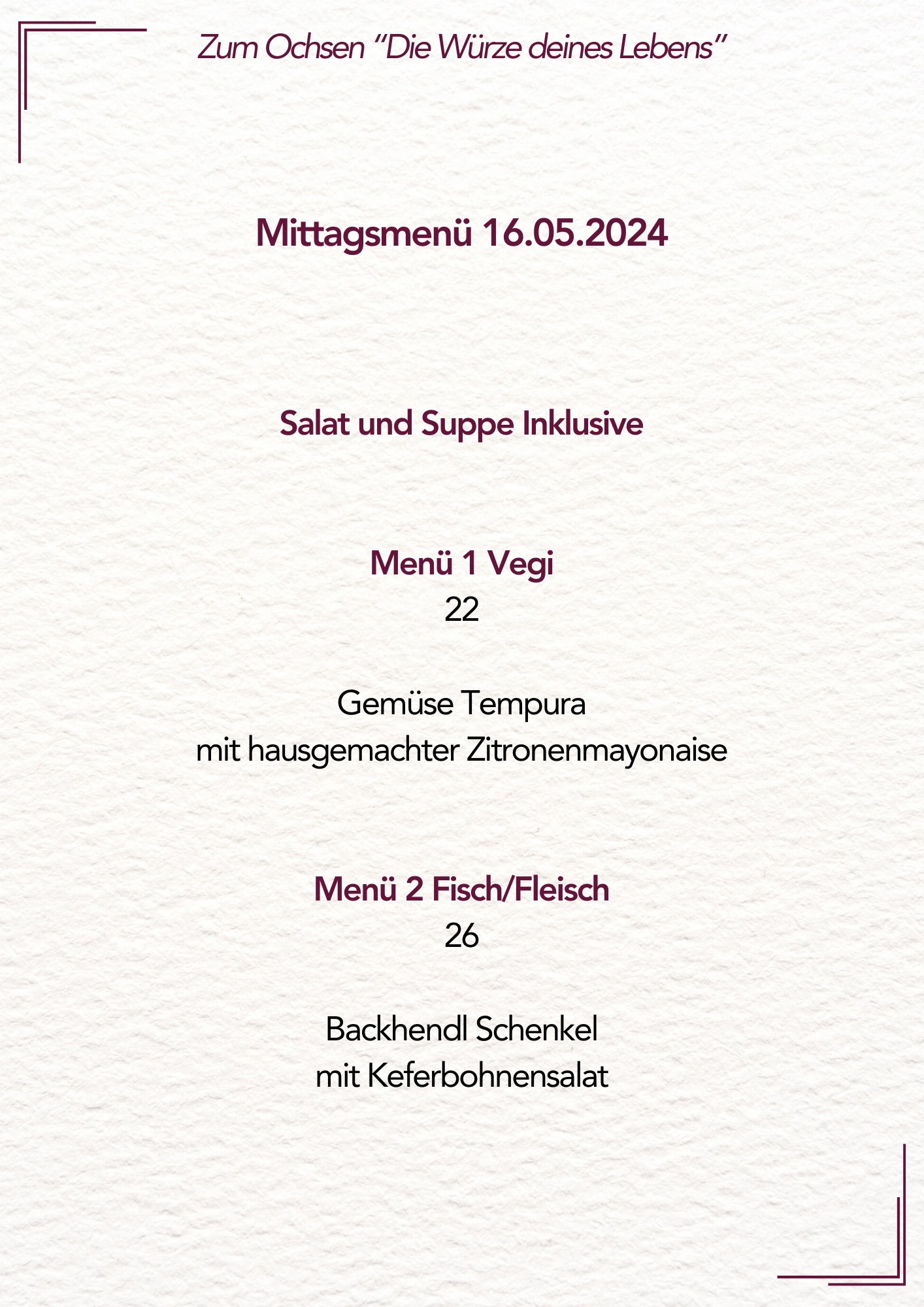 Zum Ochsen "Die Würze deines Lebens"

Mittagsmenü 16.05.2024

Salat und Suppe Inklusive

Menü 1 Vegi
22

Gemüse Tempura
mit hausgemachter Zitronenmayonaise

Menü 2 Fisch/Fleisch
26

Backhendl Schenkel
mit Keferbohnensalat